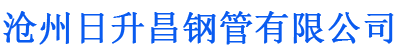 沧州日升昌钢管有限公司